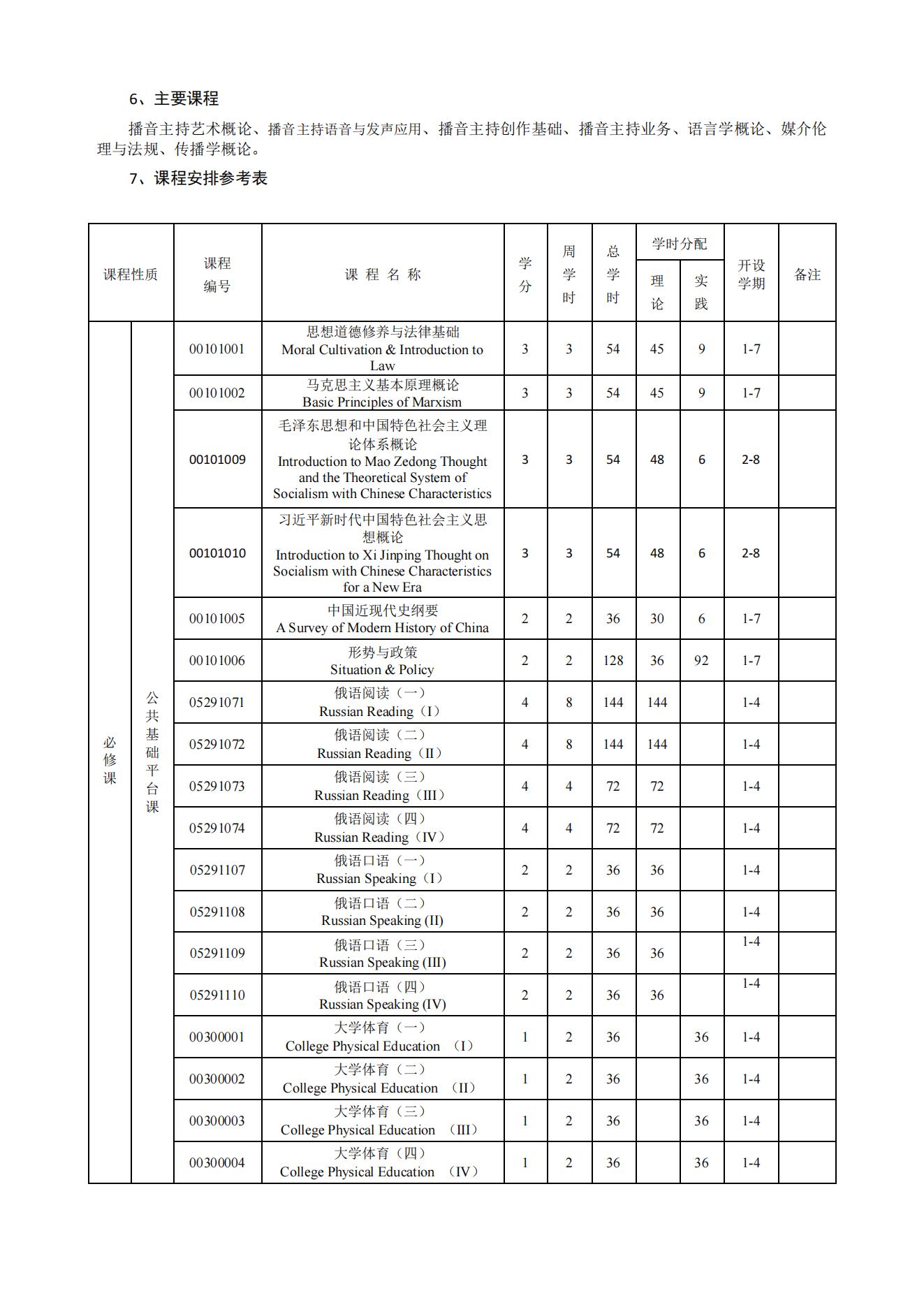 6、主要课程

播音主持艺术概论、播音主持语音与发声应用、播音主持创作基础、播音主持业务、语言学概论、媒介伦理与法规、传播学概论。

7、课程安排参考表

| 课程性质 | | 课程编号 | 课 程 名 称 | 学分 | 周学时 | 总学时 | 学时分配 理论 | 学时分配 实践 | 开设学期 | 备注 |
|---|---|---|---|---|---|---|---|---|---|---|
| 必修课 | 公共基础平台课 | 00101001 | 思想道德修养与法律基础 Moral Cultivation & Introduction to Law | 3 | 3 | 54 | 45 | 9 | 1-7 | |
| | | 00101002 | 马克思主义基本原理概论 Basic Principles of Marxism | 3 | 3 | 54 | 45 | 9 | 1-7 | |
| | | 00101009 | 毛泽东思想和中国特色社会主义理论体系概论 Introduction to Mao Zedong Thought and the Theoretical System of Socialism with Chinese Characteristics | 3 | 3 | 54 | 48 | 6 | 2-8 | |
| | | 00101010 | 习近平新时代中国特色社会主义思想概论 Introduction to Xi Jinping Thought on Socialism with Chinese Characteristics for a New Era | 3 | 3 | 54 | 48 | 6 | 2-8 | |
| | | 00101005 | 中国近现代史纲要 A Survey of Modern History of China | 2 | 2 | 36 | 30 | 6 | 1-7 | |
| | | 00101006 | 形势与政策 Situation & Policy | 2 | 2 | 128 | 36 | 92 | 1-7 | |
| | | 05291071 | 俄语阅读（一） Russian Reading（I） | 4 | 8 | 144 | 144 | | 1-4 | |
| | | 05291072 | 俄语阅读（二） Russian Reading（II） | 4 | 8 | 144 | 144 | | 1-4 | |
| | | 05291073 | 俄语阅读（三） Russian Reading（III） | 4 | 4 | 72 | 72 | | 1-4 | |
| | | 05291074 | 俄语阅读（四） Russian Reading（IV） | 4 | 4 | 72 | 72 | | 1-4 | |
| | | 05291107 | 俄语口语（一） Russian Speaking（I） | 2 | 2 | 36 | 36 | | 1-4 | |
| | | 05291108 | 俄语口语（二） Russian Speaking (II) | 2 | 2 | 36 | 36 | | 1-4 | |
| | | 05291109 | 俄语口语（三） Russian Speaking (III) | 2 | 2 | 36 | 36 | | 1-4 | |
| | | 05291110 | 俄语口语（四） Russian Speaking (IV) | 2 | 2 | 36 | 36 | | 1-4 | |
| | | 00300001 | 大学体育（一） College Physical Education （I） | 1 | 2 | 36 | | 36 | 1-4 | |
| | | 00300002 | 大学体育（二） College Physical Education （II） | 1 | 2 | 36 | | 36 | 1-4 | |
| | | 00300003 | 大学体育（三） College Physical Education （III） | 1 | 2 | 36 | | 36 | 1-4 | |
| | | 00300004 | 大学体育（四） College Physical Education （IV） | 1 | 2 | 36 | | 36 | 1-4 | |